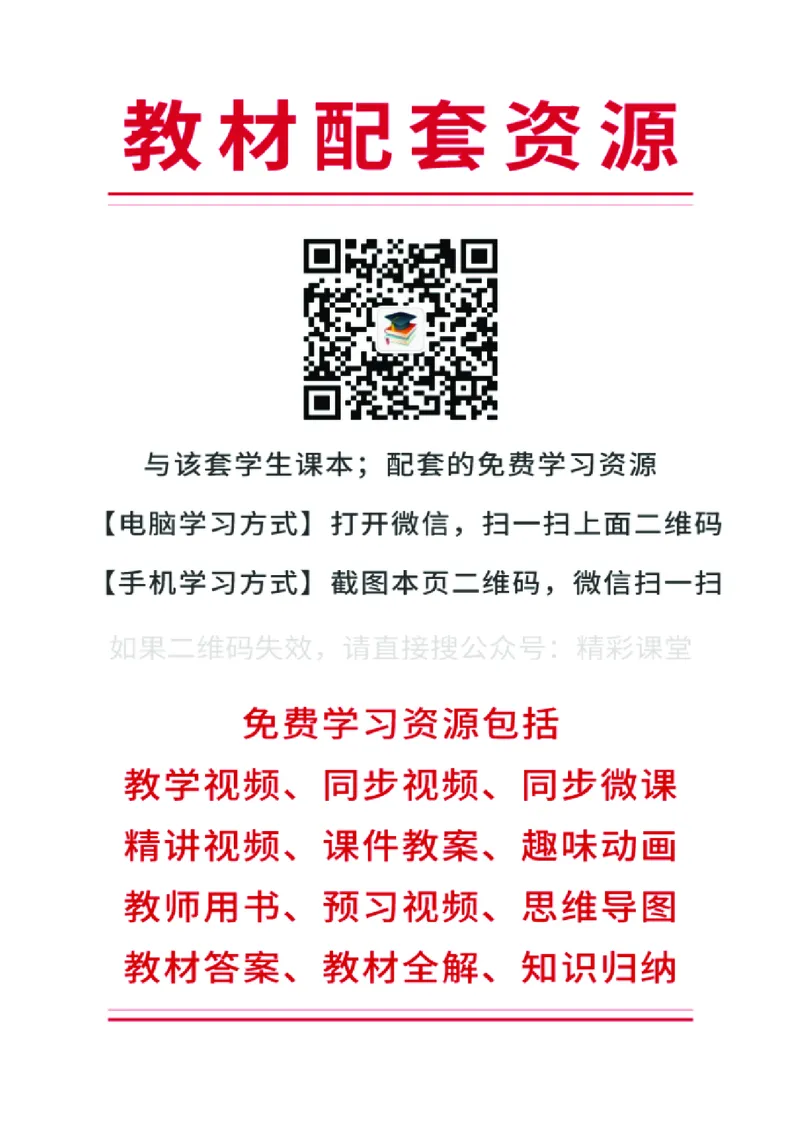 教材配套资源

与该套学生课本；配套的免费学习资源

【电脑学习方式】打开微信，扫一扫上面二维码

【手机学习方式】截图本页二维码，微信扫一扫

如果二维码失效，请直接搜公众号：精彩课堂

免费学习资源包括

教学视频、同步视频、同步微课

精讲视频、课件教案、趣味动画

教师用书、预习视频、思维导图

教材答案、教材全解、知识归纳